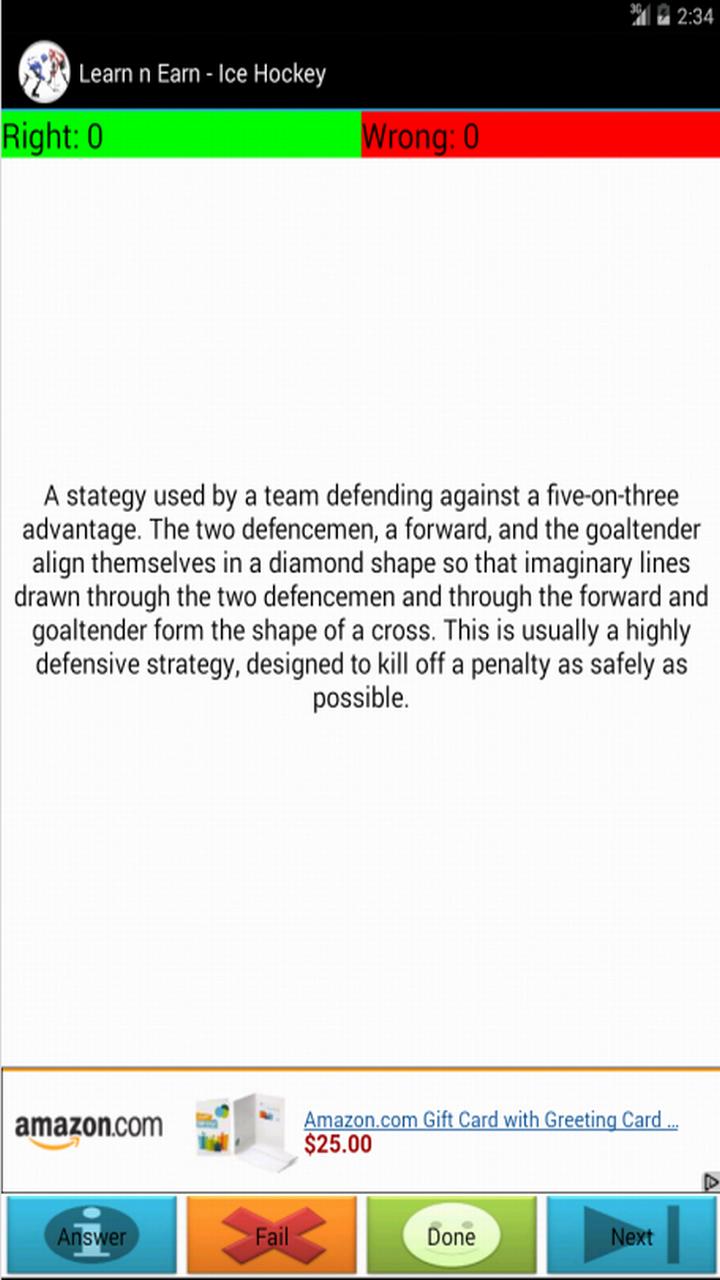 3G 2:34

Learn n Earn - Ice Hockey

Right: 0

Wrong: 0

A stategy used by a team defending against a five-on-three advantage. The two defencemen, a forward, and the goaltender align themselves in a diamond shape so that imaginary lines drawn through the two defencemen and through the forward and goaltender form the shape of a cross. This is usually a highly defensive strategy, designed to kill off a penalty as safely as possible.

amazon.com

Amazon.com Gift Card with Greeting Card ...

$25.00

Answer

Fail

Done

Next